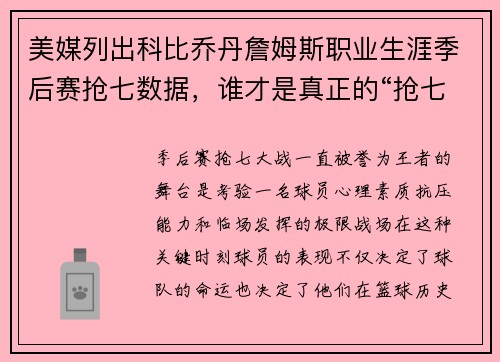 美媒列出科比乔丹詹姆斯职业生涯季后赛抢七数据，谁才是真正的“抢七

季后赛抢七大战一直被誉为王者的舞台是考验一名球员心理素质抗压能力和临场发挥的极限战场在这种关键时刻球员的表现不仅决定了球队的命运也决定了他们在篮球历史